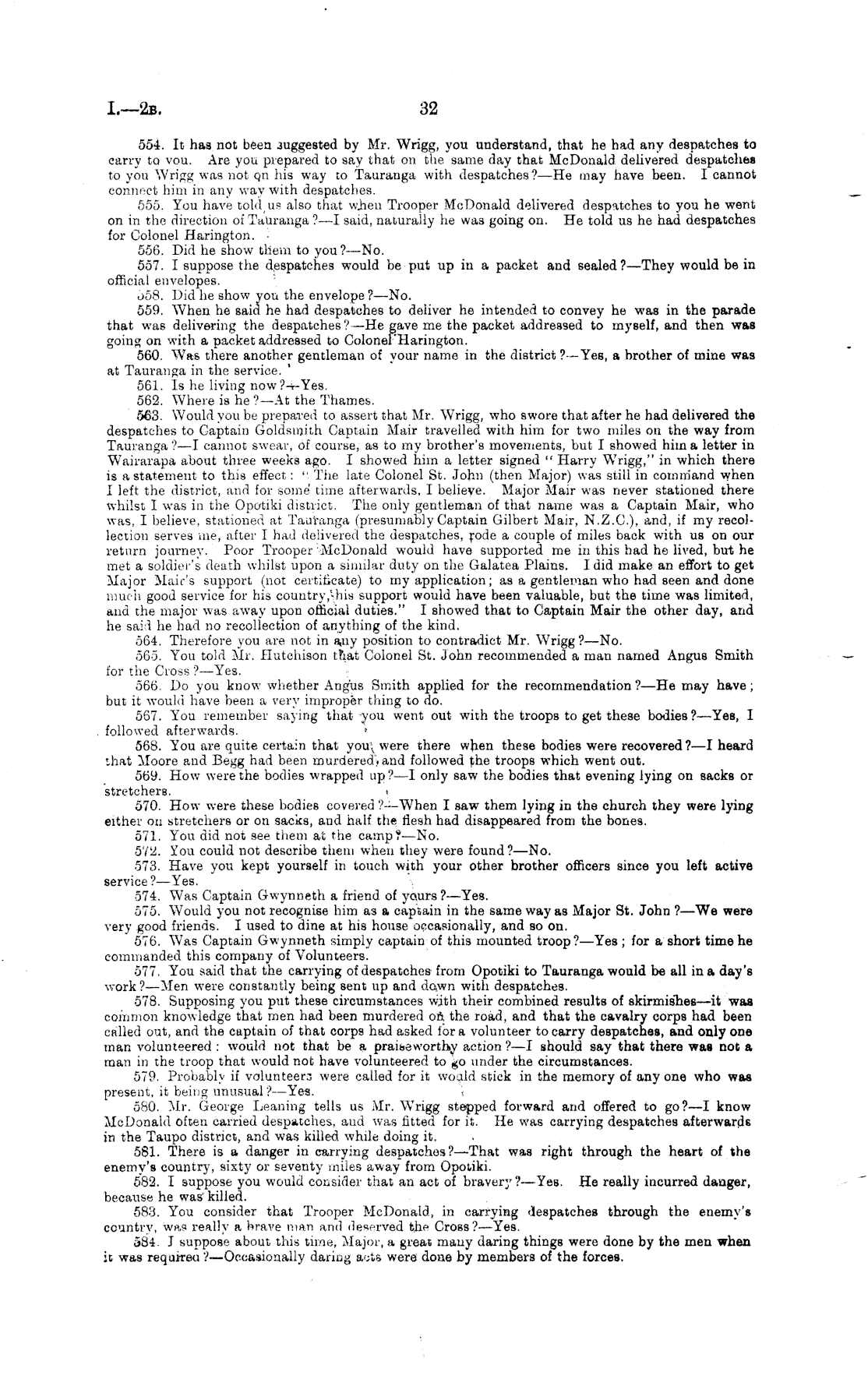 I.—2B. 32

554. It has not been suggested by Mr. Wrigg, you understand, that he had any despatches to carry to you. Are you prepared to say that on the same day that McDonald delivered despatches to you Wrigg was not on his way to Tauranga with despatches?—He may have been. I cannot connect him in any way with despatches.

555. You have told us also that when Trooper McDonald delivered despatches to you he went on in the direction of Tauranga?—I said, naturally he was going on. He told us he had despatches for Colonel Harington.

556. Did he show them to you?—No.

557. I suppose the despatches would be put up in a packet and sealed?—They would be in official envelopes.

558. Did he show you the envelope?—No.

559. When he said he had despatches to deliver he intended to convey he was in the parade that was delivering the despatches?—He gave me the packet addressed to myself, and then was going on with a packet addressed to Colonel Harington.

560. Was there another gentleman of your name in the district?—Yes, a brother of mine was at Tauranga in the service.

561. Is he living now?—Yes.

562. Where is he?—At the Thames.

563. Would you be prepared to assert that Mr. Wrigg, who swore that after he had delivered the despatches to Captain Goldsmith Captain Mair travelled with him for two miles on the way from Tauranga?—I cannot swear, of course, as to my brother's movements, but I showed him a letter in Wairarapa about three weeks ago. I showed him a letter signed "Harry Wrigg," in which there is a statement to this effect: "The late Colonel St. John (then Major) was still in command when I left the district, and for some time afterwards, I believe. Major Mair was never stationed there whilst I was in the Opotiki district. The only gentleman of that name was a Captain Mair, who was, I believe, stationed at Tauranga (presumably Captain Gilbert Mair, N.Z.C.), and, if my recollection serves me, after I had delivered the despatches, rode a couple of miles back with us on our return journey. Poor Trooper McDonald would have supported me in this had he lived, but he met a soldier's death whilst upon a similar duty on the Galatea Plains. I did make an effort to get Major Mair's support (not certificate) to my application; as a gentleman who had seen and done much good service for his country, his support would have been valuable, but the time was limited, and the major was away upon official duties." I showed that to Captain Mair the other day, and he said he had no recollection of anything of the kind.

564. Therefore you are not in any position to contradict Mr. Wrigg?—No.

565. You told Mr. Hutchison that Colonel St. John recommended a man named Angus Smith for the Cross?—Yes.

566. Do you know whether Angus Smith applied for the recommendation?—He may have; but it would have been a very improper thing to do.

567. You remember saying that you went out with the troops to get these bodies?—Yes, I followed afterwards.

568. You are quite certain that you were there when these bodies were recovered?—I heard that Moore and Begg had been murdered, and followed the troops which went out.

569. How were the bodies wrapped up?—I only saw the bodies that evening lying on sacks or stretchers.

570. How were these bodies covered?—When I saw them lying in the church they were lying either on stretchers or on sacks, and half the flesh had disappeared from the bones.

571. You did not see them at the camp?—No.

572. You could not describe them when they were found?—No.

573. Have you kept yourself in touch with your other brother officers since you left active service?—Yes.

574. Was Captain Gwynneth a friend of yours?—Yes.

575. Would you not recognise him as a captain in the same way as Major St. John?—We were very good friends. I used to dine at his house occasionally, and so on.

576. Was Captain Gwynneth simply captain of this mounted troop?—Yes; for a short time he commanded this company of Volunteers.

577. You said that the carrying of despatches from Opotiki to Tauranga would be all in a day's work?—Men were constantly being sent up and down with despatches.

578. Supposing you put these circumstances with their combined results of skirmishes—it was common knowledge that men had been murdered on the road, and that the cavalry corps had been called out, and the captain of that corps had asked for a volunteer to carry despatches, and only one man volunteered: would not that be a praiseworthy action?—I should say that there was not a man in the troop that would not have volunteered to go under the circumstances.

579. Probably if volunteers were called for it would stick in the memory of any one who was present, it being unusual?—Yes.

580. Mr. George Leaning tells us Mr. Wrigg stepped forward and offered to go?—I know McDonald often carried despatches, and was fitted for it. He was carrying despatches afterwards in the Taupo district, and was killed while doing it.

581. There is a danger in carrying despatches?—That was right through the heart of the enemy's country, sixty or seventy miles away from Opotiki.

582. I suppose you would consider that an act of bravery?—Yes. He really incurred danger, because he was killed.

583. You consider that Trooper McDonald, in carrying despatches through the enemy's country, was really a brave man and deserved the Cross?—Yes.

584. I suppose about this time, Major, a great many daring things were done by the men when it was required?—Occasionally daring acts were done by members of the forces.